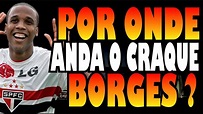 POR ONDE
ANDA O CRAQUE
BORGES ?

LG
SPFC